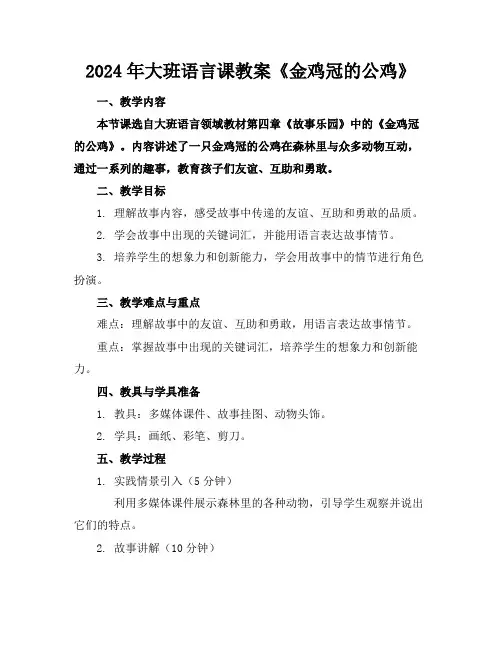 2024年大班语言课教案《金鸡冠的公鸡》

一、教学内容

本节课选自大班语言领域教材第四章《故事乐园》中的《金鸡冠的公鸡》。内容讲述了一只金鸡冠的公鸡在森林里与众多动物互动，通过一系列的趣事，教育孩子们友谊、互助和勇敢。

二、教学目标

1. 理解故事内容，感受故事中传递的友谊、互助和勇敢的品质。

2. 学会故事中出现的关键词汇，并能用语言表达故事情节。

3. 培养学生的想象力和创新能力，学会用故事中的情节进行角色扮演。

三、教学难点与重点

难点：理解故事中的友谊、互助和勇敢，用语言表达故事情节。

重点：掌握故事中出现的关键词汇，培养学生的想象力和创新能力。

四、教具与学具准备

1. 教具：多媒体课件、故事挂图、动物头饰。

2. 学具：画纸、彩笔、剪刀。

五、教学过程

1. 实践情景引入（5分钟）

利用多媒体课件展示森林里的各种动物，引导学生观察并说出它们的特点。

2. 故事讲解（10分钟）